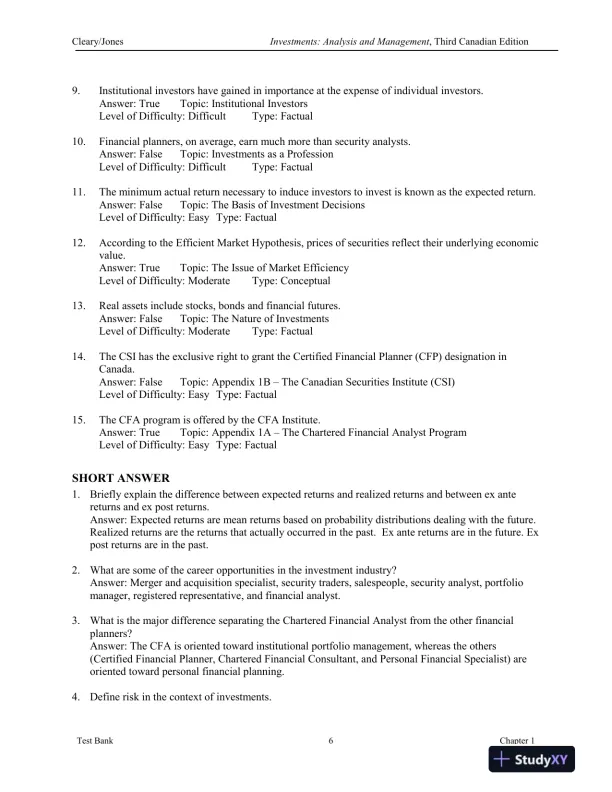 Cleary/Jones Investments: Analysis and Management, Third Canadian Edition

9. Institutional investors have gained in importance at the expense of individual investors.
Answer: True Topic: Institutional Investors
Level of Difficulty: Difficult Type: Factual

10. Financial planners, on average, earn much more than security analysts.
Answer: False Topic: Investments as a Profession
Level of Difficulty: Difficult Type: Factual

11. The minimum actual return necessary to induce investors to invest is known as the expected return.
Answer: False Topic: The Basis of Investment Decisions
Level of Difficulty: Easy Type: Factual

12. According to the Efficient Market Hypothesis, prices of securities reflect their underlying economic value.
Answer: True Topic: The Issue of Market Efficiency
Level of Difficulty: Moderate Type: Conceptual

13. Real assets include stocks, bonds and financial futures.
Answer: False Topic: The Nature of Investments
Level of Difficulty: Moderate Type: Factual

14. The CSI has the exclusive right to grant the Certified Financial Planner (CFP) designation in Canada.
Answer: False Topic: Appendix 1B – The Canadian Securities Institute (CSI)
Level of Difficulty: Easy Type: Factual

15. The CFA program is offered by the CFA Institute.
Answer: True Topic: Appendix 1A – The Chartered Financial Analyst Program
Level of Difficulty: Easy Type: Factual

SHORT ANSWER
1. Briefly explain the difference between expected returns and realized returns and between ex ante returns and ex post returns.
Answer: Expected returns are mean returns based on probability distributions dealing with the future. Realized returns are the returns that actually occurred in the past. Ex ante returns are in the future. Ex post returns are in the past.

2. What are some of the career opportunities in the investment industry?
Answer: Merger and acquisition specialist, security traders, salespeople, security analyst, portfolio manager, registered representative, and financial analyst.

3. What is the major difference separating the Chartered Financial Analyst from the other financial planners?
Answer: The CFA is oriented toward institutional portfolio management, whereas the others (Certified Financial Planner, Chartered Financial Consultant, and Personal Financial Specialist) are oriented toward personal financial planning.

4. Define risk in the context of investments.

Test Bank 6 Chapter 1
StudyXY